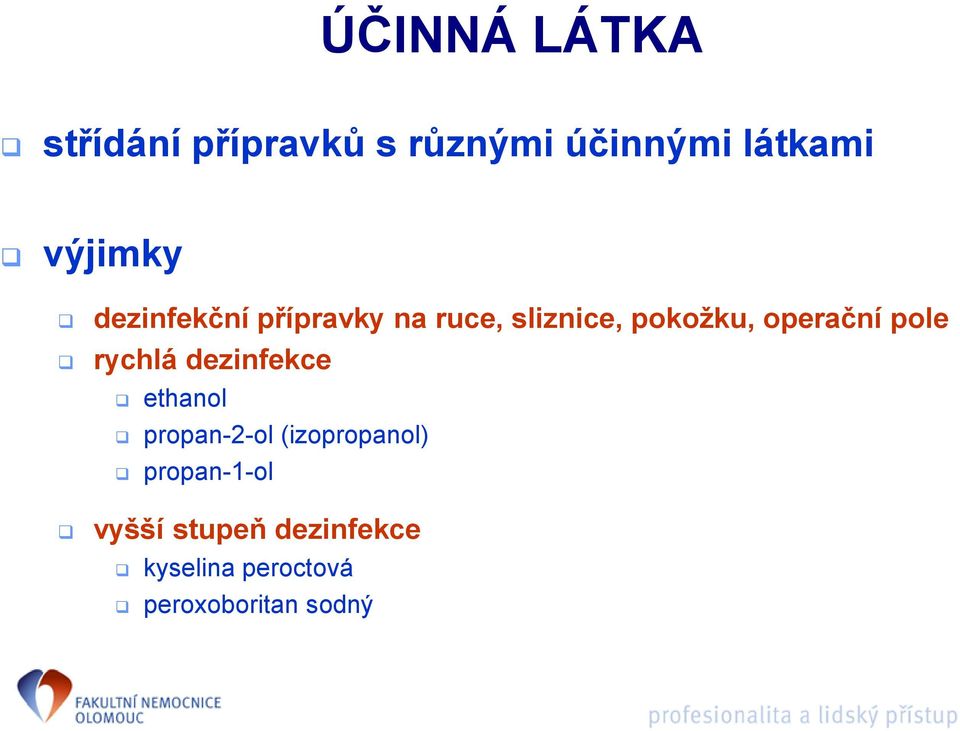 ÚČINNÁ LÁTKA

střídání přípravků s různými účinnými látkami

výjimky

dezinfekční přípravky na ruce, sliznice, pokožku, operační pole

rychlá dezinfekce

ethanol

propan-2-ol (izopropanol)

propan-1-ol

vyšší stupeň dezinfekce

kyselina peroctová

peroxoboritan sodný

FAKULTNÍ NEMOCNICE OLOMOUC

profesionalita a lidský přístup